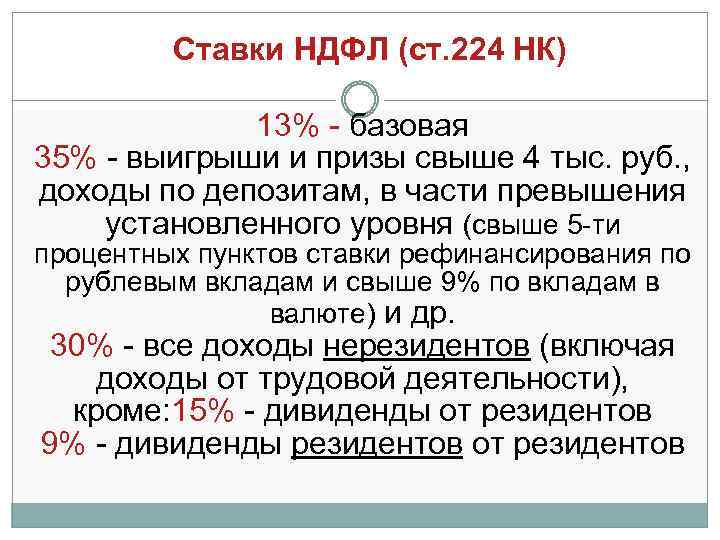 Ставки НДФЛ (ст.224 НК)

13% - базовая

35% - выигрыши и призы свыше 4 тыс. руб., доходы по депозитам, в части превышения установленного уровня (свыше 5-ти процентных пунктов ставки рефинансирования по рублевым вкладам и свыше 9% по вкладам в валюте) и др.

30% - все доходы нерезидентов (включая доходы от трудовой деятельности), кроме:15% - дивиденды от резидентов

9% - дивиденды резидентов от резидентов